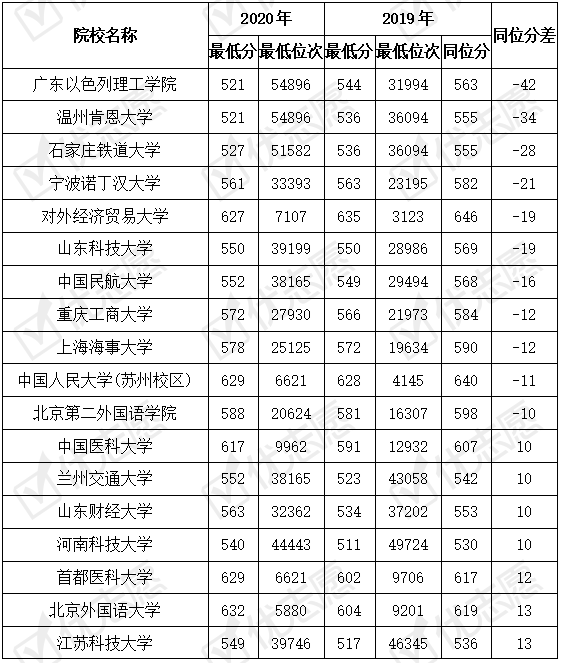 | 院校名称 | 2020年 最低分 | 2020年 最低位次 | 2019年 最低分 | 2019年 最低位次 | 2019年 同位分 | 同位分差 |
|---|---|---|---|---|---|---|
| 广东以色列理工学院 | 521 | 54896 | 544 | 31994 | 563 | -42 |
| 温州肯恩大学 | 521 | 54896 | 536 | 36094 | 555 | -34 |
| 石家庄铁道大学 | 527 | 51582 | 536 | 36094 | 555 | -28 |
| 宁波诺丁汉大学 | 561 | 33393 | 563 | 23195 | 582 | -21 |
| 对外经济贸易大学 | 627 | 7107 | 635 | 3123 | 646 | -19 |
| 山东科技大学 | 550 | 39199 | 550 | 28986 | 569 | -19 |
| 中国民航大学 | 552 | 38165 | 549 | 29494 | 568 | -16 |
| 重庆工商大学 | 572 | 27930 | 566 | 21973 | 584 | -12 |
| 上海海事大学 | 578 | 25125 | 572 | 19634 | 590 | -12 |
| 中国人民大学(苏州校区) | 629 | 6621 | 628 | 4145 | 640 | -11 |
| 北京第二外国语学院 | 588 | 20624 | 581 | 16307 | 598 | -10 |
| 中国医科大学 | 617 | 9962 | 591 | 12932 | 607 | 10 |
| 兰州交通大学 | 552 | 38165 | 523 | 43058 | 542 | 10 |
| 山东财经大学 | 563 | 32362 | 534 | 37202 | 553 | 10 |
| 河南科技大学 | 540 | 44443 | 511 | 49724 | 530 | 10 |
| 首都医科大学 | 629 | 6621 | 602 | 9706 | 617 | 12 |
| 北京外国语大学 | 632 | 5880 | 604 | 9201 | 619 | 13 |
| 江苏科技大学 | 549 | 39746 | 517 | 46345 | 536 | 13 |